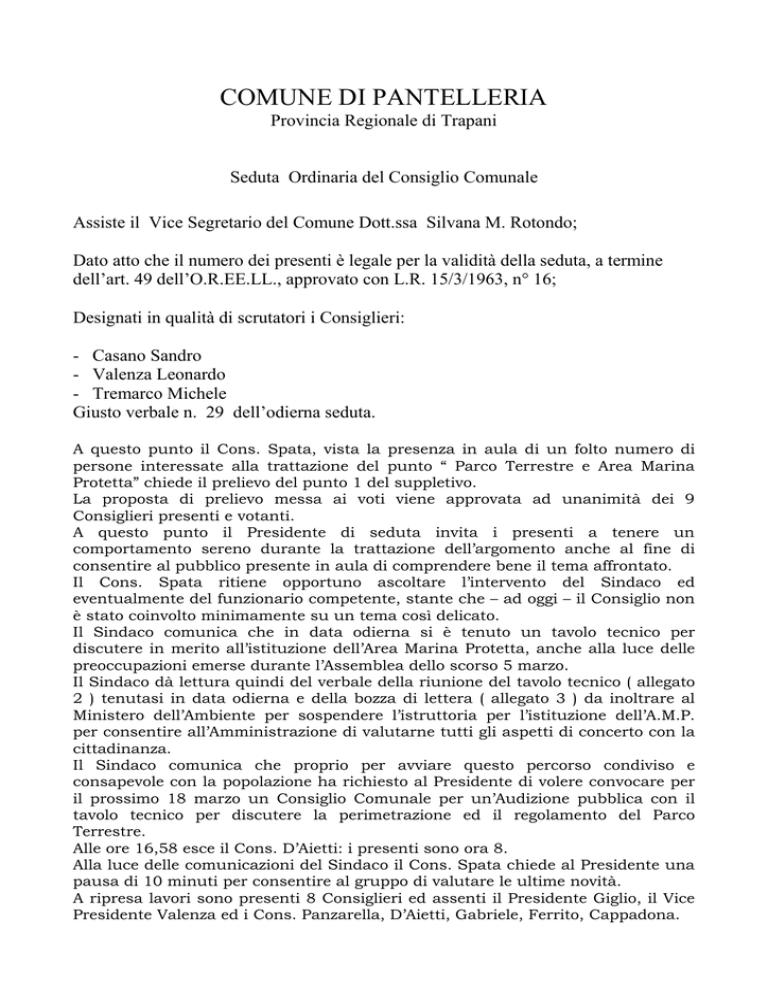 COMUNE DI PANTELLERIA
Provincia Regionale di Trapani

Seduta Ordinaria del Consiglio Comunale

Assiste il Vice Segretario del Comune Dott.ssa Silvana M. Rotondo;

Dato atto che il numero dei presenti è legale per la validità della seduta, a termine dell'art. 49 dell'O.R.EE.LL., approvato con L.R. 15/3/1963, n° 16;

Designati in qualità di scrutatori i Consiglieri:

- Casano Sandro
- Valenza Leonardo
- Tremarco Michele
Giusto verbale n. 29 dell'odierna seduta.

A questo punto il Cons. Spata, vista la presenza in aula di un folto numero di persone interessate alla trattazione del punto " Parco Terrestre e Area Marina Protetta" chiede il prelievo del punto 1 del suppletivo.
La proposta di prelievo messa ai voti viene approvata ad unanimità dei 9 Consiglieri presenti e votanti.
A questo punto il Presidente di seduta invita i presenti a tenere un comportamento sereno durante la trattazione dell'argomento anche al fine di consentire al pubblico presente in aula di comprendere bene il tema affrontato.
Il Cons. Spata ritiene opportuno ascoltare l'intervento del Sindaco ed eventualmente del funzionario competente, stante che – ad oggi – il Consiglio non è stato coinvolto minimamente su un tema così delicato.
Il Sindaco comunica che in data odierna si è tenuto un tavolo tecnico per discutere in merito all'istituzione dell'Area Marina Protetta, anche alla luce delle preoccupazioni emerse durante l'Assemblea dello scorso 5 marzo.
Il Sindaco dà lettura quindi del verbale della riunione del tavolo tecnico ( allegato 2 ) tenutasi in data odierna e della bozza di lettera ( allegato 3 ) da inoltrare al Ministero dell'Ambiente per sospendere l'istruttoria per l'istituzione dell'A.M.P. per consentire all'Amministrazione di valutarne tutti gli aspetti di concerto con la cittadinanza.
Il Sindaco comunica che proprio per avviare questo percorso condiviso e consapevole con la popolazione ha richiesto al Presidente di volere convocare per il prossimo 18 marzo un Consiglio Comunale per un'Audizione pubblica con il tavolo tecnico per discutere la perimetrazione ed il regolamento del Parco Terrestre.
Alle ore 16,58 esce il Cons. D'Aietti: i presenti sono ora 8.
Alla luce delle comunicazioni del Sindaco il Cons. Spata chiede al Presidente una pausa di 10 minuti per consentire al gruppo di valutare le ultime novità.
A ripresa lavori sono presenti 8 Consiglieri ed assenti il Presidente Giglio, il Vice Presidente Valenza ed i Cons. Panzarella, D'Aietti, Gabriele, Ferrito, Cappadona.